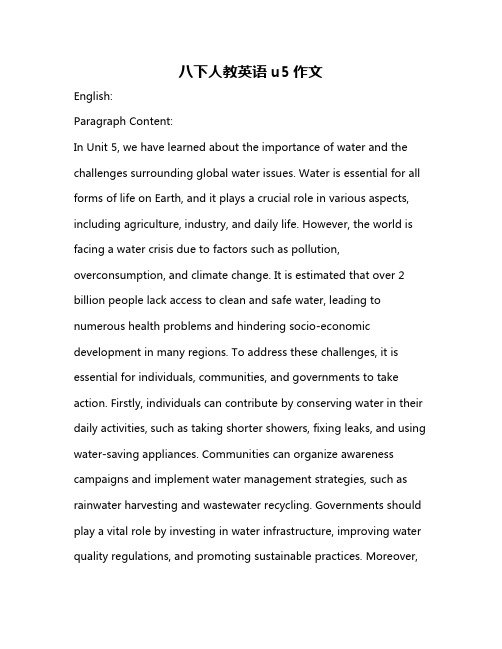 八下人教英语 u5 作文

English:

Paragraph Content:

In Unit 5, we have learned about the importance of water and the challenges surrounding global water issues. Water is essential for all forms of life on Earth, and it plays a crucial role in various aspects, including agriculture, industry, and daily life. However, the world is facing a water crisis due to factors such as pollution, overconsumption, and climate change. It is estimated that over 2 billion people lack access to clean and safe water, leading to numerous health problems and hindering socio-economic development in many regions. To address these challenges, it is essential for individuals, communities, and governments to take action. Firstly, individuals can contribute by conserving water in their daily activities, such as taking shorter showers, fixing leaks, and using water-saving appliances. Communities can organize awareness campaigns and implement water management strategies, such as rainwater harvesting and wastewater recycling. Governments should play a vital role by investing in water infrastructure, improving water quality regulations, and promoting sustainable practices. Moreover,